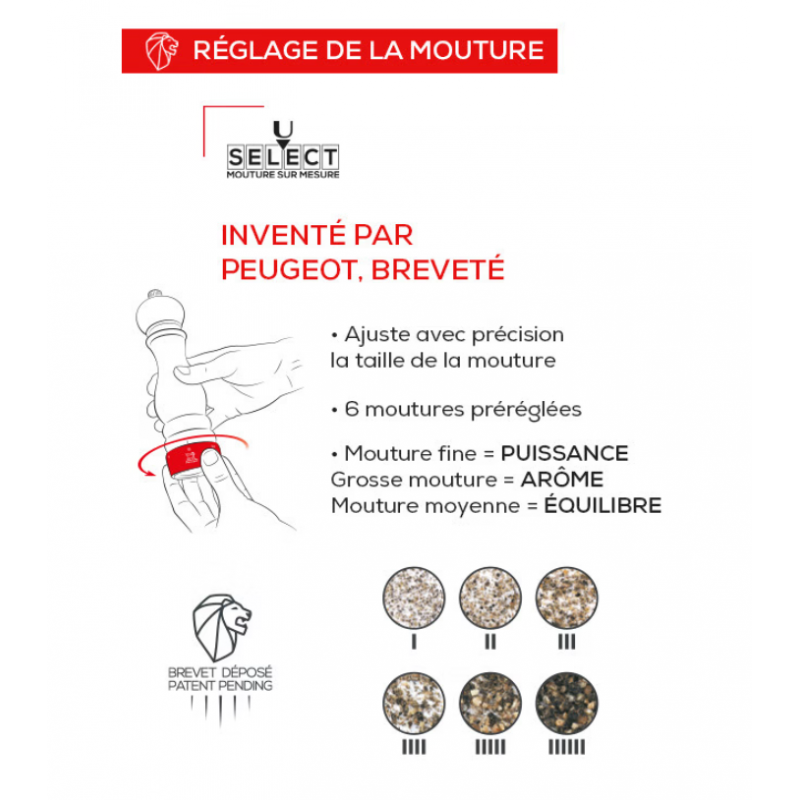 RÉGLAGE DE LA MOUTURE

U
SELECT
MOUTURE SUR MESURE

INVENTÉ PAR PEUGEOT, BREVETÉ

• Ajuste avec précision la taille de la mouture

• 6 moutures préréglées

• Mouture fine = PUISSANCE
Grosse mouture = ARÔME
Mouture moyenne = ÉQUILIBRE

BREVET DÉPOSÉ
PATENT PENDING

I II III

IIII IIIII IIIIII